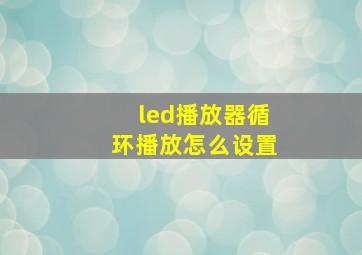 led播放器循环播放怎么设置